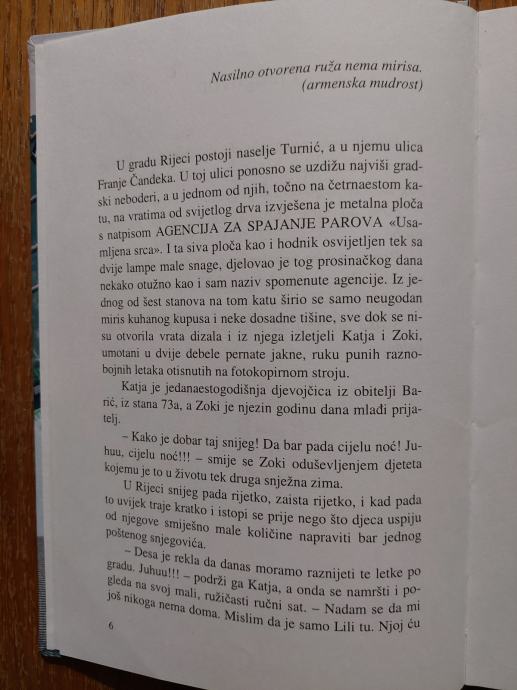 Nasilno otvorena ruža nema mirisa.
(armenska mudrost)

U gradu Rijeci postoji naselje Turnić, a u njemu ulica Franje Čandeka. U toj ulici ponosno se uzdižu najviši gradski neboderi, a u jednom od njih, točno na četrnaestom katu, na vratima od svijetlog drva izvješena je metalna ploča s natpisom AGENCIJA ZA SPAJANJE PAROVA «Usamljena srca». I ta siva ploča kao i hodnik osvijetljen tek sa dvije lampe male snage, djelovao je tog prosinačkog dana nekako otužno kao i sam naziv spomenute agencije. Iz jednog od šest stanova na tom katu širio se samo neugodan miris kuhanog kupusa i neke dosadne tišine, sve dok se nisu otvorila vrata dizala i iz njega izletjeli Katja i Zoki, umotani u dvije debele pernate jakne, ruku punih raznobojnih letaka otisnutih na fotokopirnom stroju.

Katja je jedanaestogodišnja djevojčica iz obitelji Barić, iz stana 73a, a Zoki je njezin godinu dana mlađi prijatelj.

– Kako je dobar taj snijeg! Da bar pada cijelu noć! Juhuu, cijelu noć!!! – smije se Zoki oduševljenjem djeteta kojemu je to u životu tek druga snježna zima.

U Rijeci snijeg pada rijetko, zaista rijetko, i kad pada to uvijek traje kratko i istopi se prije nego što djeca uspiju od njegove smiješno male količine napraviti bar jednog poštenog snjegovića.

– Desa je rekla da danas moramo raznijeti te letke po gradu. Juhuu!!! – podrži ga Katja, a onda se namršti i pogleda na svoj mali, ružičasti ručni sat. – Nadam se da mi još nikoga nema doma. Mislim da je samo Lili tu. Njoj ću

6